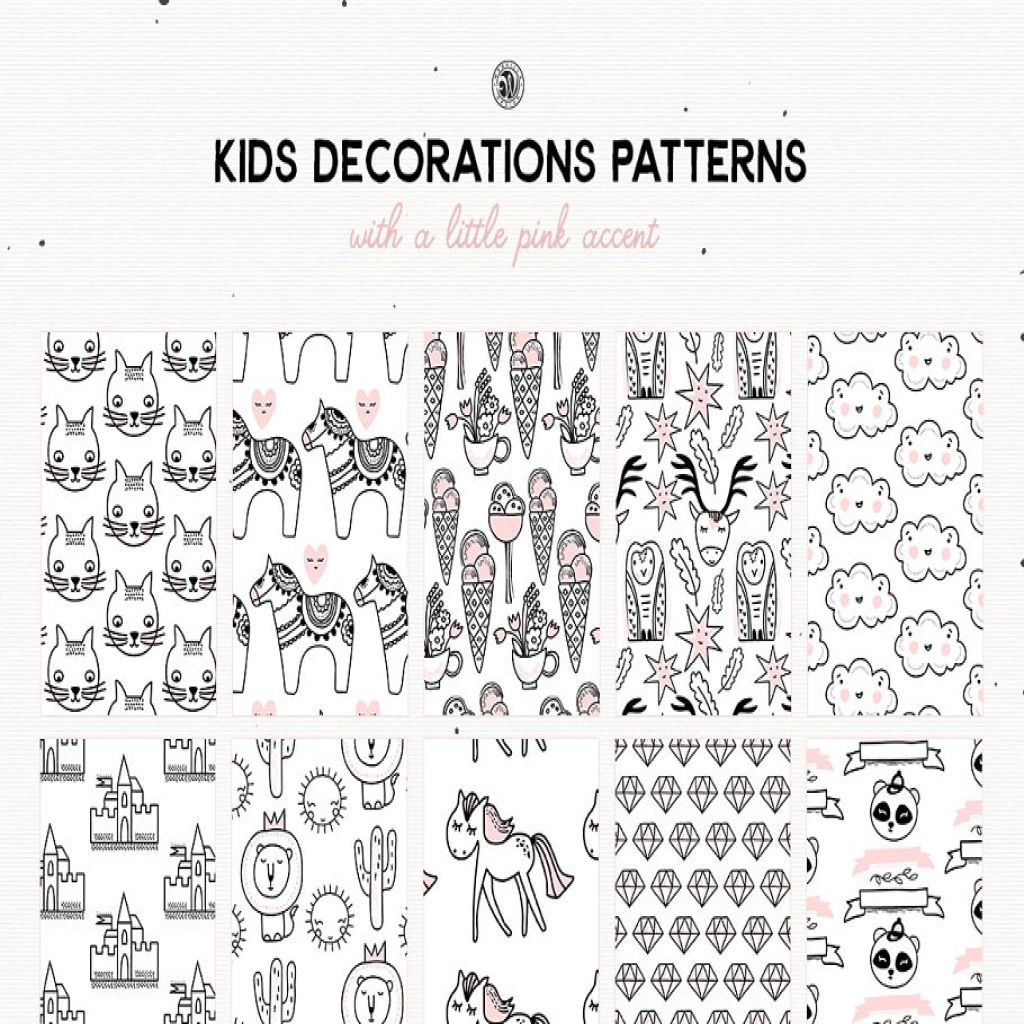 KIDS DECORATIONS PATTERNS

with a little pink accent